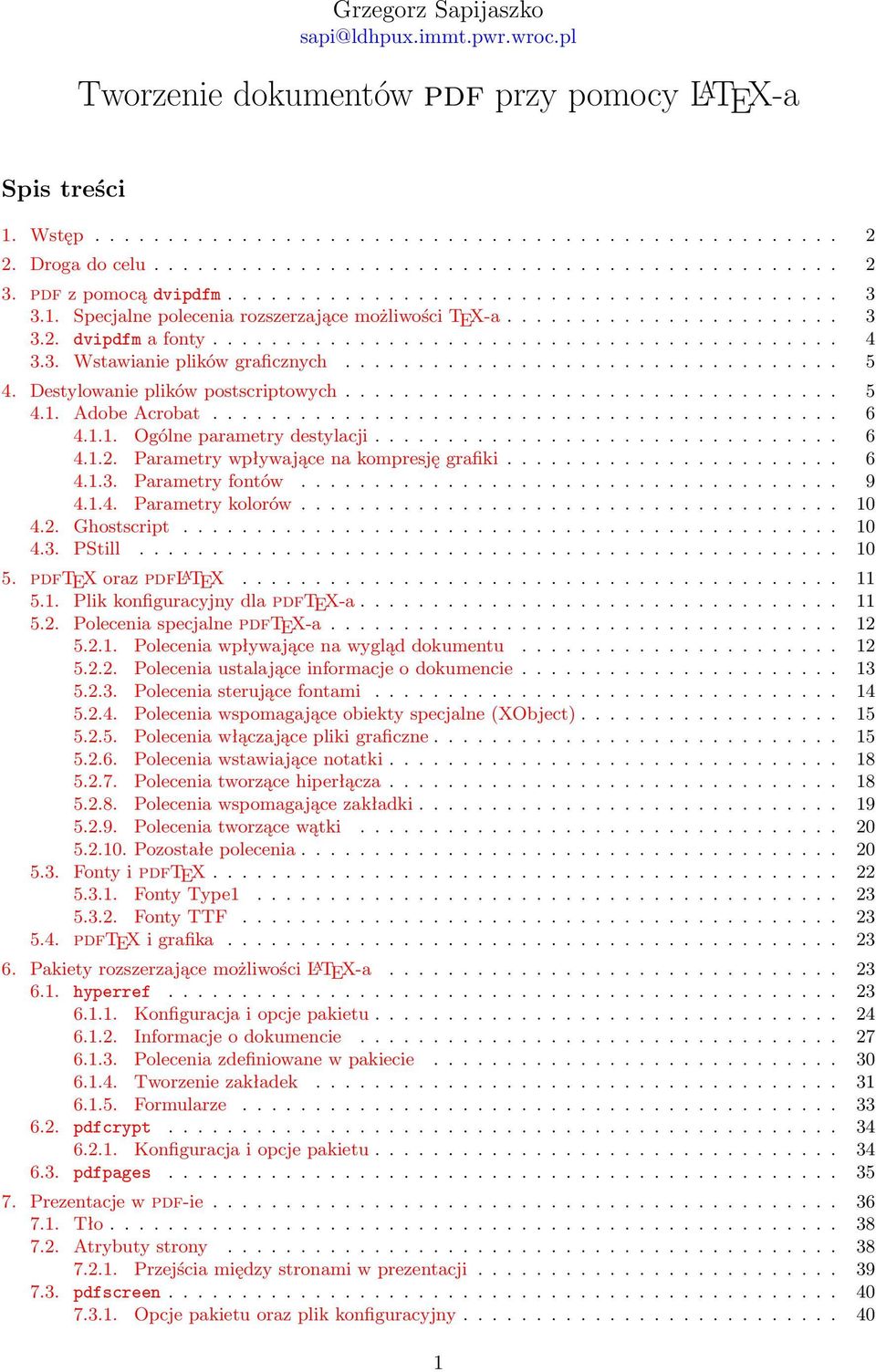 Grzegorz Sapijaszko
sapi@ldhpux.immt.pwr.wroc.pl

Tworzenie dokumentów PDF przy pomocy LaTeX-a

Spis treści

1. Wstęp . . . . . . . . . . 2
2. Droga do celu . . . . . . . . . . 2
3. PDF z pomocą dvipdfm . . . . . . . . . . 3
3.1. Specjalne polecenia rozszerzające możliwości TeX-a . . . . . . . . . . 3
3.2. dvipdfm a fonty . . . . . . . . . . 4
3.3. Wstawianie plików graficznych . . . . . . . . . . 5
4. Destylowanie plików postscriptowych . . . . . . . . . . 5
4.1. Adobe Acrobat . . . . . . . . . . 6
4.1.1. Ogólne parametry destylacji . . . . . . . . . . 6
4.1.2. Parametry wpływające na kompresję grafiki . . . . . . . . . . 6
4.1.3. Parametry fontów . . . . . . . . . . 9
4.1.4. Parametry kolorów . . . . . . . . . . 10
4.2. Ghostscript . . . . . . . . . . 10
4.3. PStill . . . . . . . . . . 10
5. PDFTeX oraz PDFLaTeX . . . . . . . . . . 11
5.1. Plik konfiguracyjny dla PDFTeX-a . . . . . . . . . . 11
5.2. Polecenia specjalne PDFTeX-a . . . . . . . . . . 12
5.2.1. Polecenia wpływające na wygląd dokumentu . . . . . . . . . . 12
5.2.2. Polecenia ustalające informacje o dokumencie . . . . . . . . . . 13
5.2.3. Polecenia sterujące fontami . . . . . . . . . . 14
5.2.4. Polecenia wspomagające obiekty specjalne (XObject) . . . . . . . . . . 15
5.2.5. Polecenia włączające pliki graficzne . . . . . . . . . . 15
5.2.6. Polecenia wstawiające notatki . . . . . . . . . . 18
5.2.7. Polecenia tworzące hiperłącza . . . . . . . . . . 18
5.2.8. Polecenia wspomagające zakładki . . . . . . . . . . 19
5.2.9. Polecenia tworzące wątki . . . . . . . . . . 20
5.2.10. Pozostałe polecenia . . . . . . . . . . 20
5.3. Fonty i PDFTeX . . . . . . . . . . 22
5.3.1. Fonty Type1 . . . . . . . . . . 23
5.3.2. Fonty TTF . . . . . . . . . . 23
5.4. PDFTeX i grafika . . . . . . . . . . 23
6. Pakiety rozszerzające możliwości LaTeX-a . . . . . . . . . . 23
6.1. hyperref . . . . . . . . . . 23
6.1.1. Konfiguracja i opcje pakietu . . . . . . . . . . 24
6.1.2. Informacje o dokumencie . . . . . . . . . . 27
6.1.3. Polecenia zdefiniowane w pakiecie . . . . . . . . . . 30
6.1.4. Tworzenie zakładek . . . . . . . . . . 31
6.1.5. Formularze . . . . . . . . . . 33
6.2. pdfcrypt . . . . . . . . . . 34
6.2.1. Konfiguracja i opcje pakietu . . . . . . . . . . 34
6.3. pdfpages . . . . . . . . . . 35
7. Prezentacje w PDF-ie . . . . . . . . . . 36
7.1. Tło . . . . . . . . . . 38
7.2. Atrybuty strony . . . . . . . . . . 38
7.2.1. Przejścia między stronami w prezentacji . . . . . . . . . . 39
7.3. pdfscreen . . . . . . . . . . 40
7.3.1. Opcje pakietu oraz plik konfiguracyjny . . . . . . . . . . 40

1